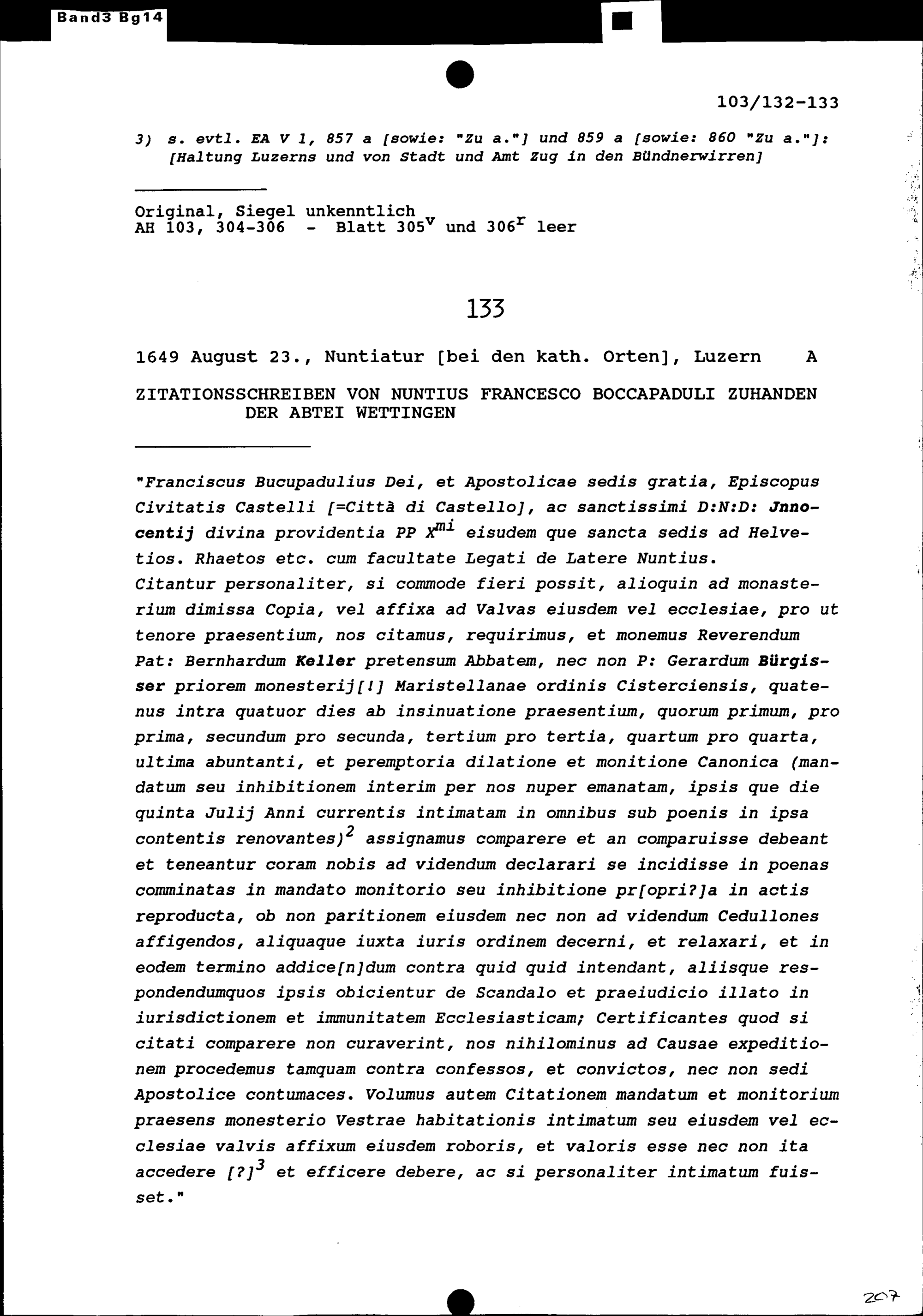 Band3 Bg14

103/132-133

3) s. evtl. EA V 1, 857 a [sowie: "Zu a."] und 859 a [sowie: 860 "Zu a."]: [Haltung Luzerns und von Stadt und Amt Zug in den Bündnerwirren]

Original, Siegel unkenntlich
AH 103, 304-306 - Blatt $305^v$ und $306^r$ leer

133

1649 August 23., Nuntiatur [bei den kath. Orten], Luzern A

ZITATIONSSCHREIBEN VON NUNTIUS FRANCESCO BOCCAPADULI ZUHANDEN DER ABTEI WETTINGEN

"Franciscus Bucupadulius Dei, et Apostolicae sedis gratia, Episcopus Civitatis Castelli [=Città di Castello], ac sanctissimi D:N:D: Jnnocentij divina providentia PP $X^{mi}$ eisudem que sancta sedis ad Helvetios. Rhaetos etc. cum facultate Legati de Latere Nuntius.
Citantur personaliter, si commode fieri possit, alioquin ad monasterium dimissa Copia, vel affixa ad Valvas eiusdem vel ecclesiae, pro ut tenore praesentium, nos citamus, requirimus, et monemus Reverendum Pat: Bernhardum Keller pretensum Abbatem, nec non P: Gerardum Bürgisser priorem monesterij[!] Maristellanae ordinis Cisterciensis, quatenus intra quatuor dies ab insinuatione praesentium, quorum primum, pro prima, secundum pro secunda, tertium pro tertia, quartum pro quarta, ultima abuntanti, et peremptoria dilatione et monitione Canonica (mandatum seu inhibitionem interim per nos nuper emanatam, ipsis que die quinta Julij Anni currentis intimatam in omnibus sub poenis in ipsa contentis renovantes)$^2$ assignamus comparere et an comparuisse debeant et teneantur coram nobis ad videndum declarari se incidisse in poenas comminatas in mandato monitorio seu inhibitione pr[opri?]a in actis reproducta, ob non paritionem eiusdem nec non ad videndum Cedullones affigendos, aliquaque iuxta iuris ordinem decerni, et relaxari, et in eodem termino addice[n]dum contra quid quid intendant, aliisque respondendumquos ipsis obicientur de Scandalo et praeiudicio illato in iurisdictionem et immunitatem Ecclesiasticam; Certificantes quod si citati comparere non curaverint, nos nihilominus ad Causae expeditionem procedemus tamquam contra confessos, et convictos, nec non sedi Apostolice contumaces. Volumus autem Citationem mandatum et monitorium praesens monesterio Vestrae habitationis intimatum seu eiusdem vel ecclesiae valvis affixum eiusdem roboris, et valoris esse nec non ita accedere [?]$^3$ et efficere debere, ac si personaliter intimatum fuisset."

207